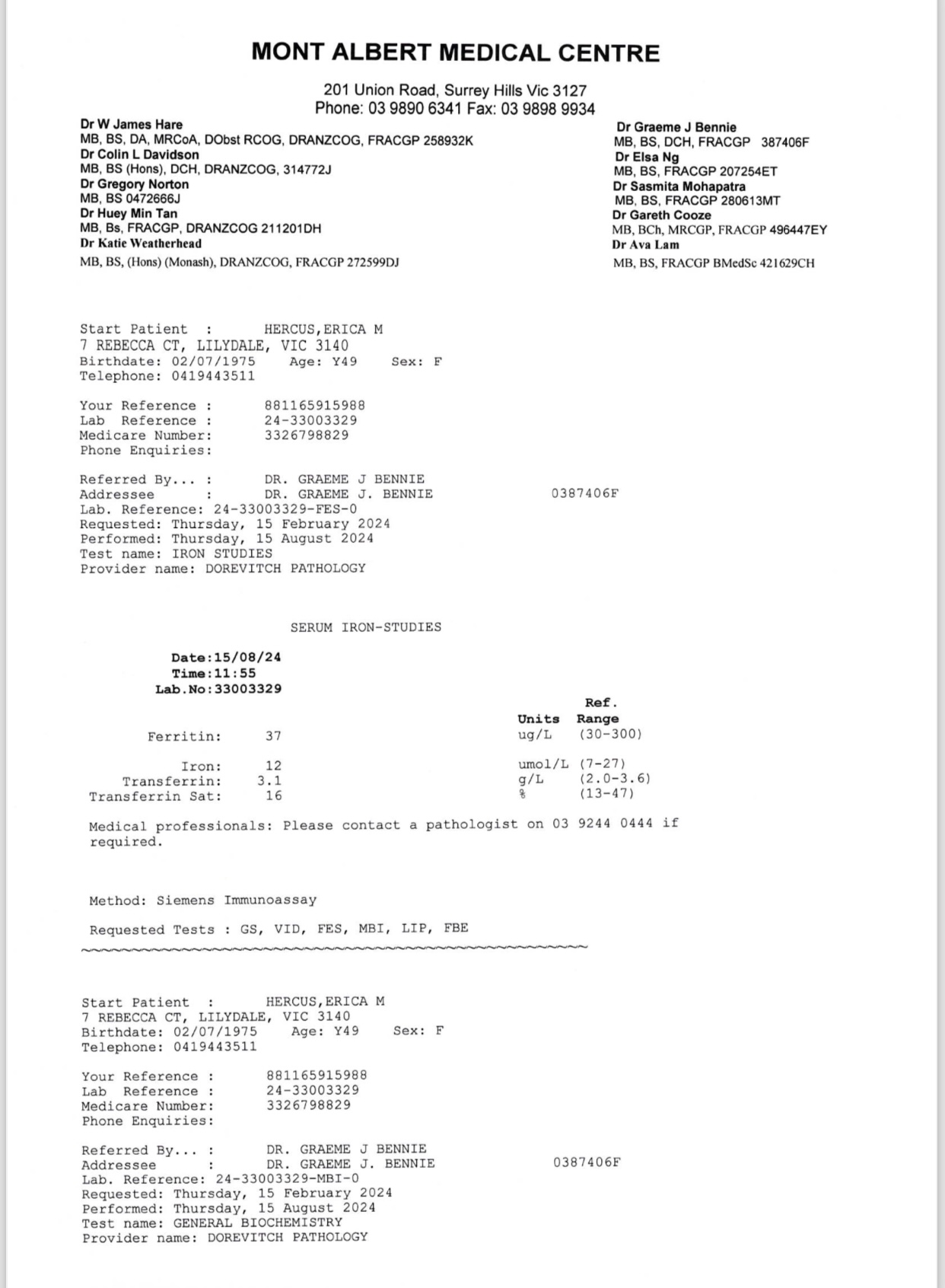 MONT ALBERT MEDICAL CENTRE

201 Union Road, Surrey Hills Vic 3127
Phone: 03 9890 6341 Fax: 03 9898 9934

Dr W James Hare
MB, BS, DA, MRCoA, DObst RCOG, DRANZCOG, FRACGP 258932K
Dr Colin L Davidson
MB, BS (Hons), DCH, DRANZCOG, 314772J
Dr Gregory Norton
MB, BS 0472666J
Dr Huey Min Tan
MB, Bs, FRACGP, DRANZCOG 211201DH
Dr Katie Weatherhead
MB, BS, (Hons) (Monash), DRANZCOG, FRACGP 272599DJ

Dr Graeme J Bennie
MB, BS, DCH, FRACGP 387406F
Dr Elsa Ng
MB, BS, FRACGP 207254ET
Dr Sasmita Mohapatra
MB, BS, FRACGP 280613MT
Dr Gareth Cooze
MB, BCh, MRCGP, FRACGP 496447EY
Dr Ava Lam
MB, BS, FRACGP BMedSc 421629CH

Start Patient : HERCUS,ERICA M
7 REBECCA CT, LILYDALE, VIC 3140
Birthdate: 02/07/1975 Age: Y49 Sex: F
Telephone: 0419443511

Your Reference : 881165915988
Lab Reference : 24-33003329
Medicare Number: 3326798829
Phone Enquiries:

Referred By... : DR. GRAEME J BENNIE
Addressee : DR. GRAEME J. BENNIE 0387406F
Lab. Reference: 24-33003329-FES-0
Requested: Thursday, 15 February 2024
Performed: Thursday, 15 August 2024
Test name: IRON STUDIES
Provider name: DOREVITCH PATHOLOGY

SERUM IRON-STUDIES

Date:15/08/24
Time:11:55
Lab.No:33003329

| | | Units | Ref. Range |
|---|---|---|---|
| Ferritin: | 37 | ug/L | (30-300) |
| Iron: | 12 | umol/L | (7-27) |
| Transferrin: | 3.1 | g/L | (2.0-3.6) |
| Transferrin Sat: | 16 | % | (13-47) |

Medical professionals: Please contact a pathologist on 03 9244 0444 if required.

Method: Siemens Immunoassay

Requested Tests : GS, VID, FES, MBI, LIP, FBE

Start Patient : HERCUS,ERICA M
7 REBECCA CT, LILYDALE, VIC 3140
Birthdate: 02/07/1975 Age: Y49 Sex: F
Telephone: 0419443511

Your Reference : 881165915988
Lab Reference : 24-33003329
Medicare Number: 3326798829
Phone Enquiries:

Referred By... : DR. GRAEME J BENNIE
Addressee : DR. GRAEME J. BENNIE 0387406F
Lab. Reference: 24-33003329-MBI-0
Requested: Thursday, 15 February 2024
Performed: Thursday, 15 August 2024
Test name: GENERAL BIOCHEMISTRY
Provider name: DOREVITCH PATHOLOGY